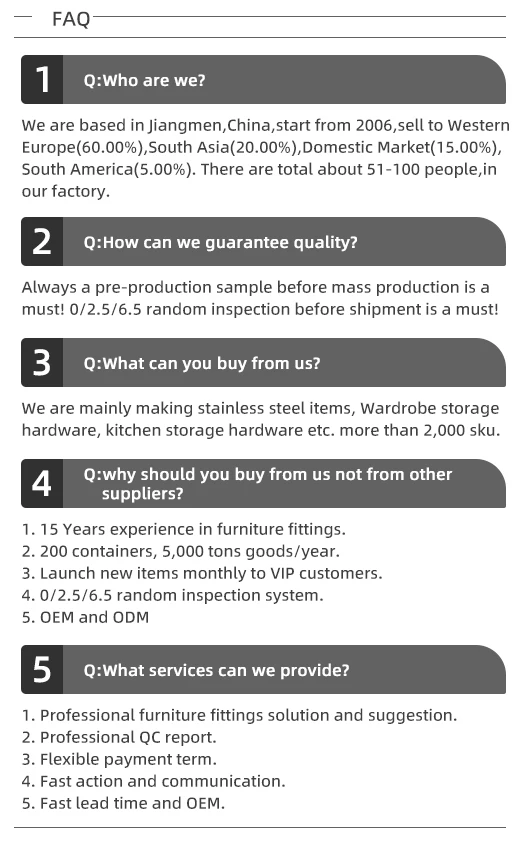 FAQ

1 Q:Who are we?

We are based in Jiangmen,China,start from 2006,sell to Western Europe(60.00%),South Asia(20.00%),Domestic Market(15.00%), South America(5.00%). There are total about 51-100 people,in our factory.

2 Q:How can we guarantee quality?

Always a pre-production sample before mass production is a must! 0/2.5/6.5 random inspection before shipment is a must!

3 Q:What can you buy from us?

We are mainly making stainless steel items, Wardrobe storage hardware, kitchen storage hardware etc. more than 2,000 sku.

4 Q:why should you buy from us not from other suppliers?

1. 15 Years experience in furniture fittings.
2. 200 containers, 5,000 tons goods/year.
3. Launch new items monthly to VIP customers.
4. 0/2.5/6.5 random inspection system.
5. OEM and ODM

5 Q:What services can we provide?

1. Professional furniture fittings solution and suggestion.
2. Professional QC report.
3. Flexible payment term.
4. Fast action and communication.
5. Fast lead time and OEM.